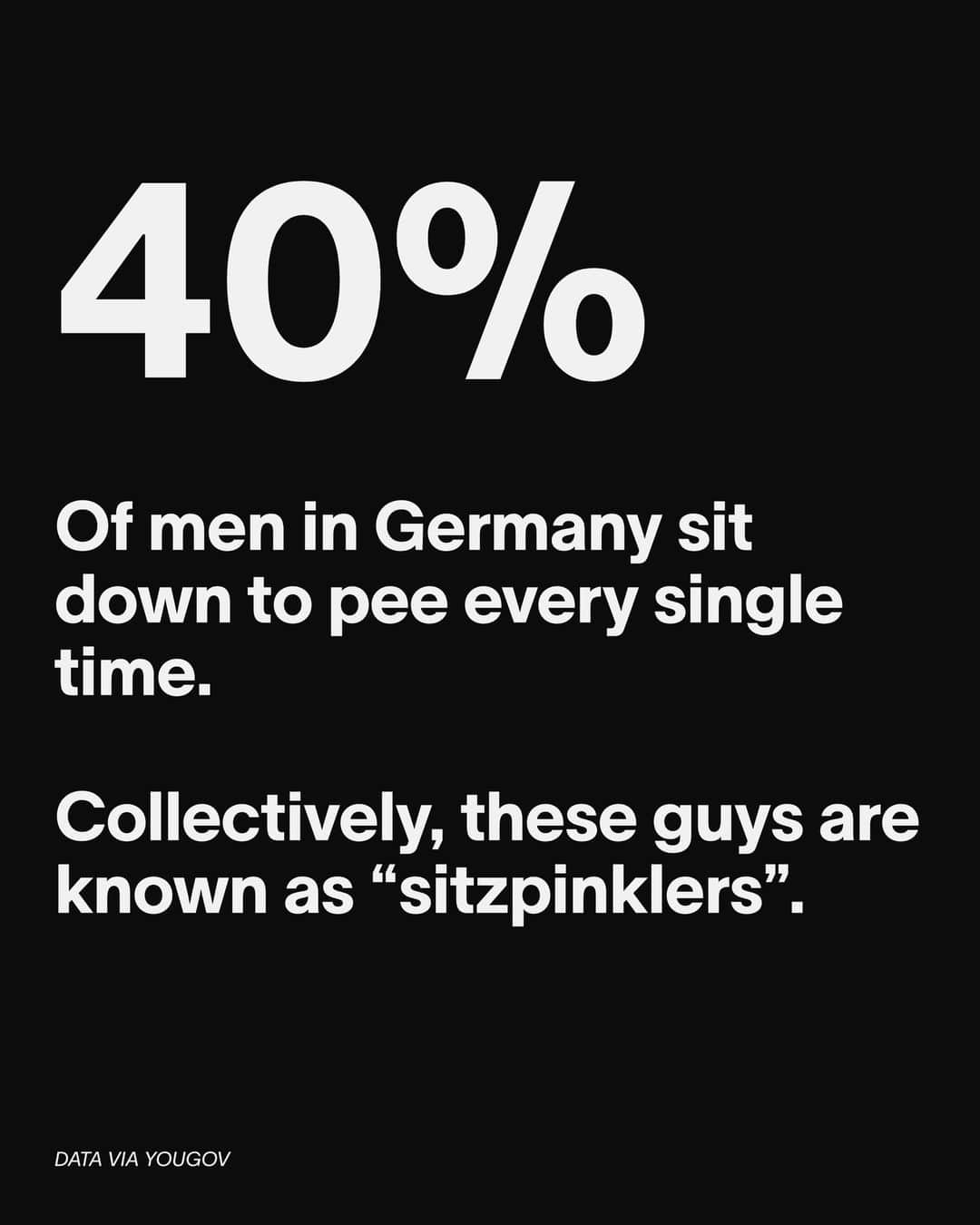 40%

Of men in Germany sit down to pee every single time.

Collectively, these guys are known as “sitzpinklers”.

DATA VIA YOUGOV